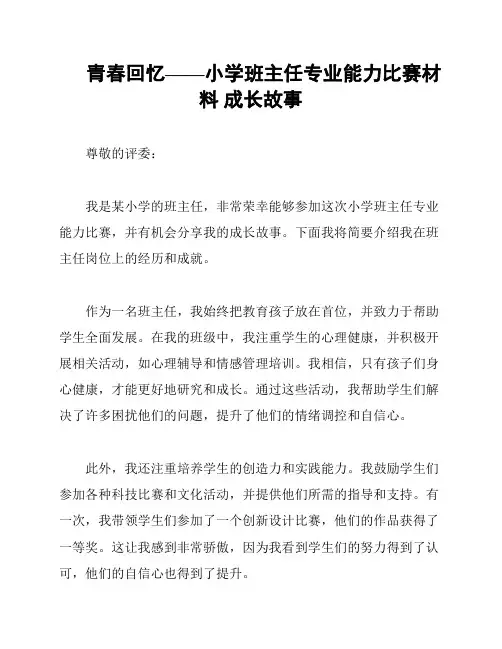 青春回忆——小学班主任专业能力比赛材料 成长故事

尊敬的评委：

我是某小学的班主任，非常荣幸能够参加这次小学班主任专业能力比赛，并有机会分享我的成长故事。下面我将简要介绍我在班主任岗位上的经历和成就。

作为一名班主任，我始终把教育孩子放在首位，并致力于帮助学生全面发展。在我的班级中，我注重学生的心理健康，并积极开展相关活动，如心理辅导和情感管理培训。我相信，只有孩子们身心健康，才能更好地研究和成长。通过这些活动，我帮助学生们解决了许多困扰他们的问题，提升了他们的情绪调控和自信心。

此外，我还注重培养学生的创造力和实践能力。我鼓励学生们参加各种科技比赛和文化活动，并提供他们所需的指导和支持。有一次，我带领学生们参加了一个创新设计比赛，他们的作品获得了一等奖。这让我感到非常骄傲，因为我看到学生们的努力得到了认可，他们的自信心也得到了提升。